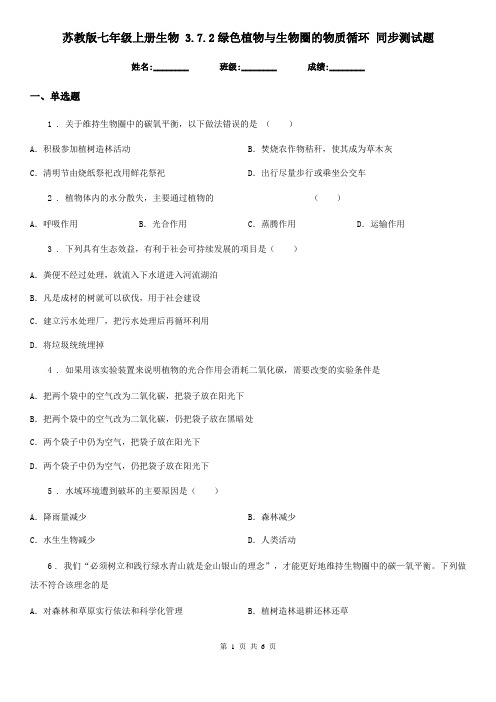 苏教版七年级上册生物 3.7.2 绿色植物与生物圈的物质循环 同步测试题

姓名:________ 班级:________ 成绩:________

一、单选题

1 . 关于维持生物圈中的碳氧平衡，以下做法错误的是（　　）

A. 积极参加植树造林活动

B. 焚烧农作物秸秆，使其成为草木灰

C. 清明节由烧纸祭祀改用鲜花祭祀

D. 出行尽量步行或乘坐公交车

2 . 植物体内的水分散失，主要通过植物的　　　　　　　　（　　）

A. 呼吸作用

B. 光合作用

C. 蒸腾作用

D. 运输作用

3 . 下列具有生态效益，有利于社会可持续发展的项目是（　　）

A. 粪便不经过处理，就流入下水道进入河流湖泊

B. 凡是成材的树就可以砍伐，用于社会建设

C. 建立污水处理厂，把污水处理后再循环利用

D. 将垃圾统统埋掉

4 . 如果用该实验装置来说明植物的光合作用会消耗二氧化碳，需要改变的实验条件是

A. 把两个袋中的空气改为二氧化碳，把袋子放在阳光下

B. 把两个袋中的空气改为二氧化碳，仍把袋子放在黑暗处

C. 两个袋子中仍为空气，把袋子放在阳光下

D. 两个袋子中仍为空气，仍把袋子放在阳光下

5 . 水域环境遭到破坏的主要原因是（　　）

A. 降雨量减少

B. 森林减少

C. 水生生物减少

D. 人类活动

6 . 我们“必须树立和践行绿水青山就是金山银山的理念”，才能更好地维持生物圈中的碳—氧平衡。下列做法不符合该理念的是

A. 对森林和草原实行依法和科学化管理

B. 植树造林退耕还林还草

第 1 页 共 6 页